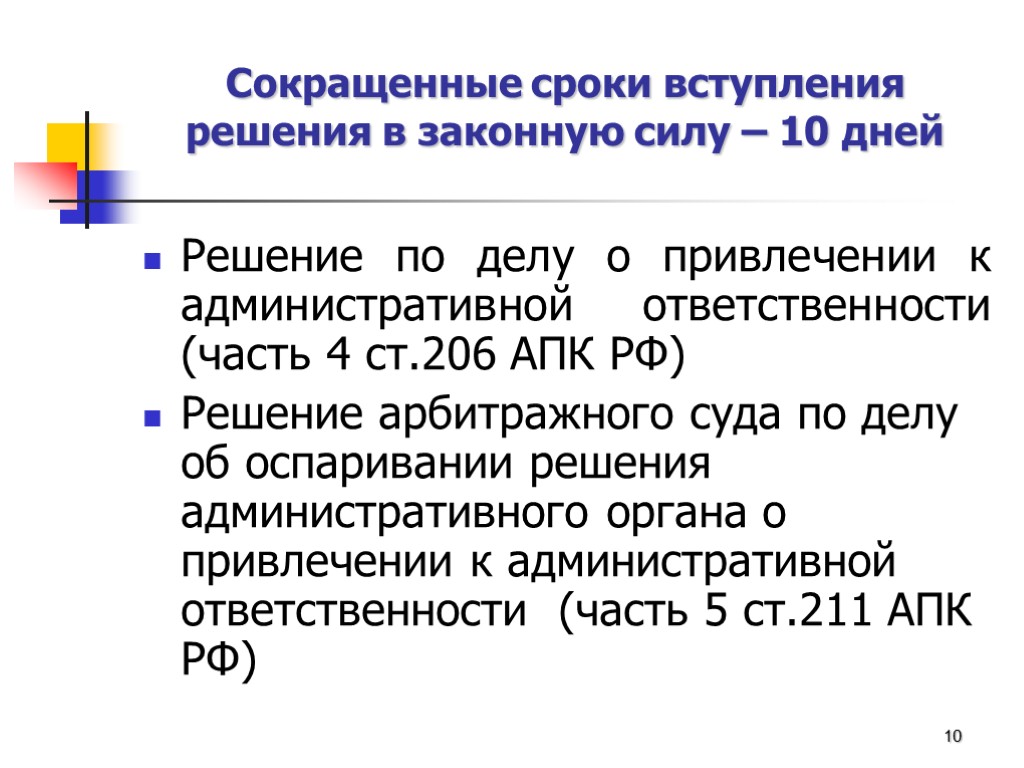 Сокращенные сроки вступления решения в законную силу – 10 дней

Решение по делу о привлечении к административной ответственности (часть 4 ст.206 АПК РФ)

Решение арбитражного суда по делу об оспаривании решения административного органа о привлечении к административной ответственности (часть 5 ст.211 АПК РФ)

10